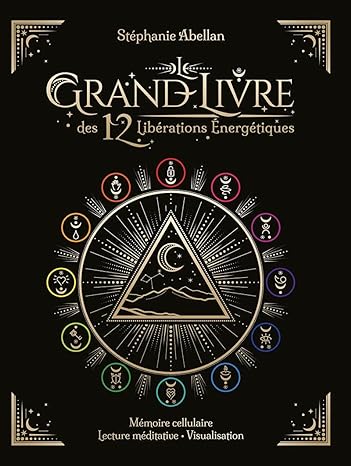 Stéphanie Abellan

Le
GRAND LIVRE
des 12 Libérations Énergétiques

Mémoire cellulaire
Lecture méditative • Visualisation